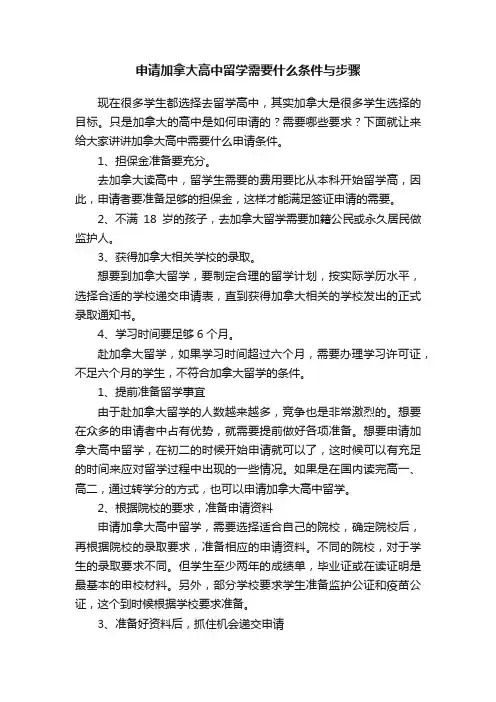 申请加拿大高中留学需要什么条件与步骤

现在很多学生都选择去留学高中，其实加拿大是很多学生选择的目标。只是加拿大的高中是如何申请的？需要哪些要求？下面就让来给大家讲讲加拿大高中需要什么申请条件。

1、担保金准备要充分。

去加拿大读高中，留学生需要的费用要比从本科开始留学高，因此，申请者要准备足够的担保金，这样才能满足签证申请的需要。

2、不满 18 岁的孩子，去加拿大留学需要加籍公民或永久居民做监护人。

3、获得加拿大相关学校的录取。

想要到加拿大留学，要制定合理的留学计划，按实际学历水平，选择合适的学校递交申请表，直到获得加拿大相关的学校发出的正式录取通知书。

4、学习时间要足够 6 个月。

赴加拿大留学，如果学习时间超过六个月，需要办理学习许可证，不足六个月的学生，不符合加拿大留学的条件。

1、提前准备留学事宜

由于赴加拿大留学的人数越来越多，竞争也是非常激烈的。想要在众多的申请者中占有优势，就需要提前做好各项准备。想要申请加拿大高中留学，在初二的时候开始申请就可以了，这时候可以有充足的时间来应对留学过程中出现的一些情况。如果是在国内读完高一、高二，通过转学分的方式，也可以申请加拿大高中留学。

2、根据院校的要求，准备申请资料

申请加拿大高中留学，需要选择适合自己的院校，确定院校后，再根据院校的录取要求，准备相应的申请资料。不同的院校，对于学生的录取要求不同。但学生至少两年的成绩单，毕业证或在读证明是最基本的申校材料。另外，部分学校要求学生准备监护公证和疫苗公证，这个到时候根据学校要求准备。

3、准备好资料后，抓住机会递交申请